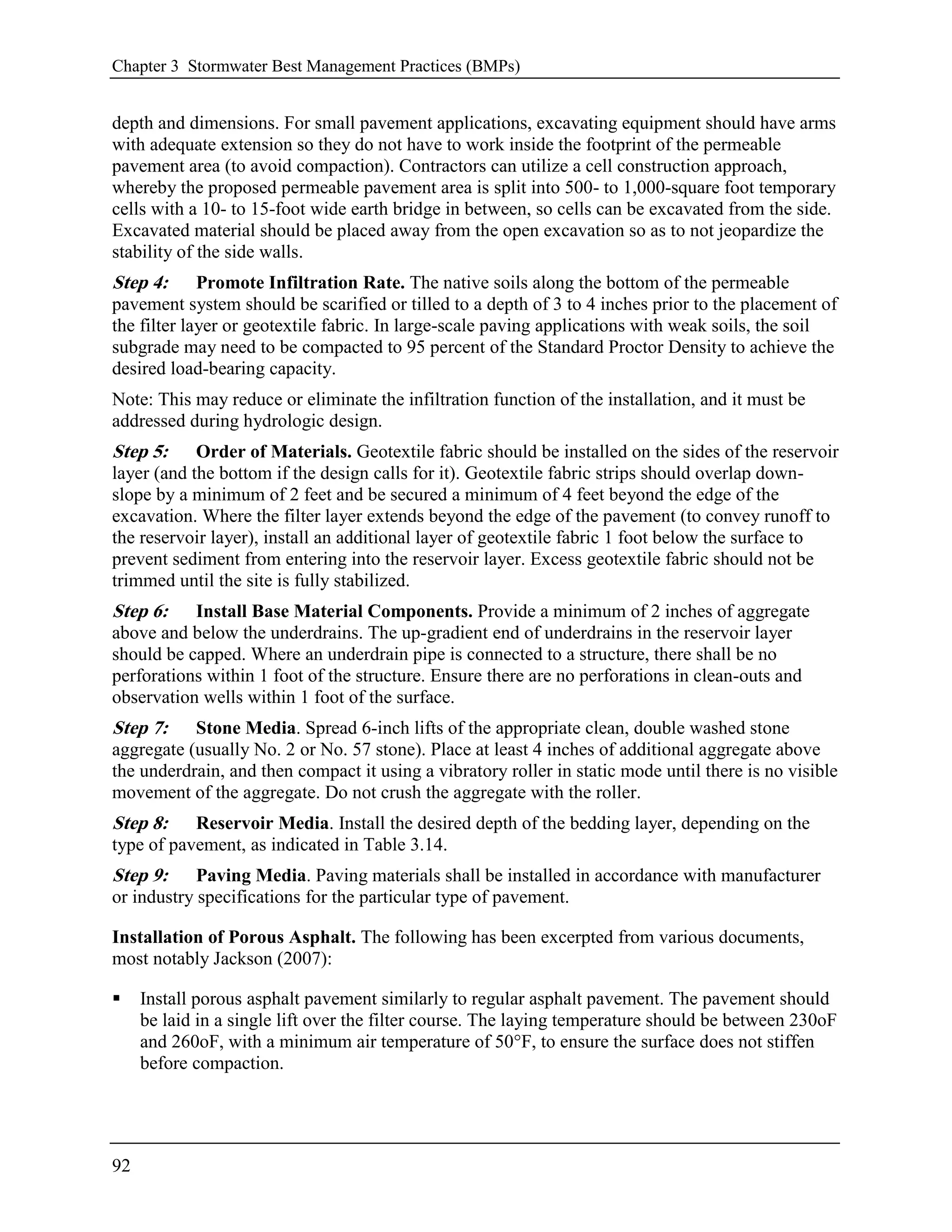 Chapter 3 Stormwater Best Management Practices (BMPs)

depth and dimensions. For small pavement applications, excavating equipment should have arms with adequate extension so they do not have to work inside the footprint of the permeable pavement area (to avoid compaction). Contractors can utilize a cell construction approach, whereby the proposed permeable pavement area is split into 500- to 1,000-square foot temporary cells with a 10- to 15-foot wide earth bridge in between, so cells can be excavated from the side. Excavated material should be placed away from the open excavation so as to not jeopardize the stability of the side walls.

Step 4: Promote Infiltration Rate. The native soils along the bottom of the permeable pavement system should be scarified or tilled to a depth of 3 to 4 inches prior to the placement of the filter layer or geotextile fabric. In large-scale paving applications with weak soils, the soil subgrade may need to be compacted to 95 percent of the Standard Proctor Density to achieve the desired load-bearing capacity.

Note: This may reduce or eliminate the infiltration function of the installation, and it must be addressed during hydrologic design.

Step 5: Order of Materials. Geotextile fabric should be installed on the sides of the reservoir layer (and the bottom if the design calls for it). Geotextile fabric strips should overlap down-slope by a minimum of 2 feet and be secured a minimum of 4 feet beyond the edge of the excavation. Where the filter layer extends beyond the edge of the pavement (to convey runoff to the reservoir layer), install an additional layer of geotextile fabric 1 foot below the surface to prevent sediment from entering into the reservoir layer. Excess geotextile fabric should not be trimmed until the site is fully stabilized.

Step 6: Install Base Material Components. Provide a minimum of 2 inches of aggregate above and below the underdrains. The up-gradient end of underdrains in the reservoir layer should be capped. Where an underdrain pipe is connected to a structure, there shall be no perforations within 1 foot of the structure. Ensure there are no perforations in clean-outs and observation wells within 1 foot of the surface.

Step 7: Stone Media. Spread 6-inch lifts of the appropriate clean, double washed stone aggregate (usually No. 2 or No. 57 stone). Place at least 4 inches of additional aggregate above the underdrain, and then compact it using a vibratory roller in static mode until there is no visible movement of the aggregate. Do not crush the aggregate with the roller.

Step 8: Reservoir Media. Install the desired depth of the bedding layer, depending on the type of pavement, as indicated in Table 3.14.

Step 9: Paving Media. Paving materials shall be installed in accordance with manufacturer or industry specifications for the particular type of pavement.

Installation of Porous Asphalt. The following has been excerpted from various documents, most notably Jackson (2007):

• Install porous asphalt pavement similarly to regular asphalt pavement. The pavement should be laid in a single lift over the filter course. The laying temperature should be between 230oF and 260oF, with a minimum air temperature of 50°F, to ensure the surface does not stiffen before compaction.

92